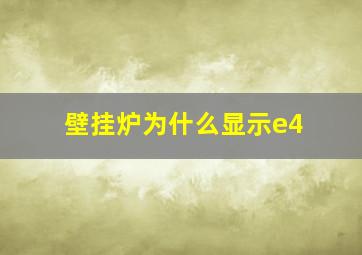 壁挂炉为什么显示e4